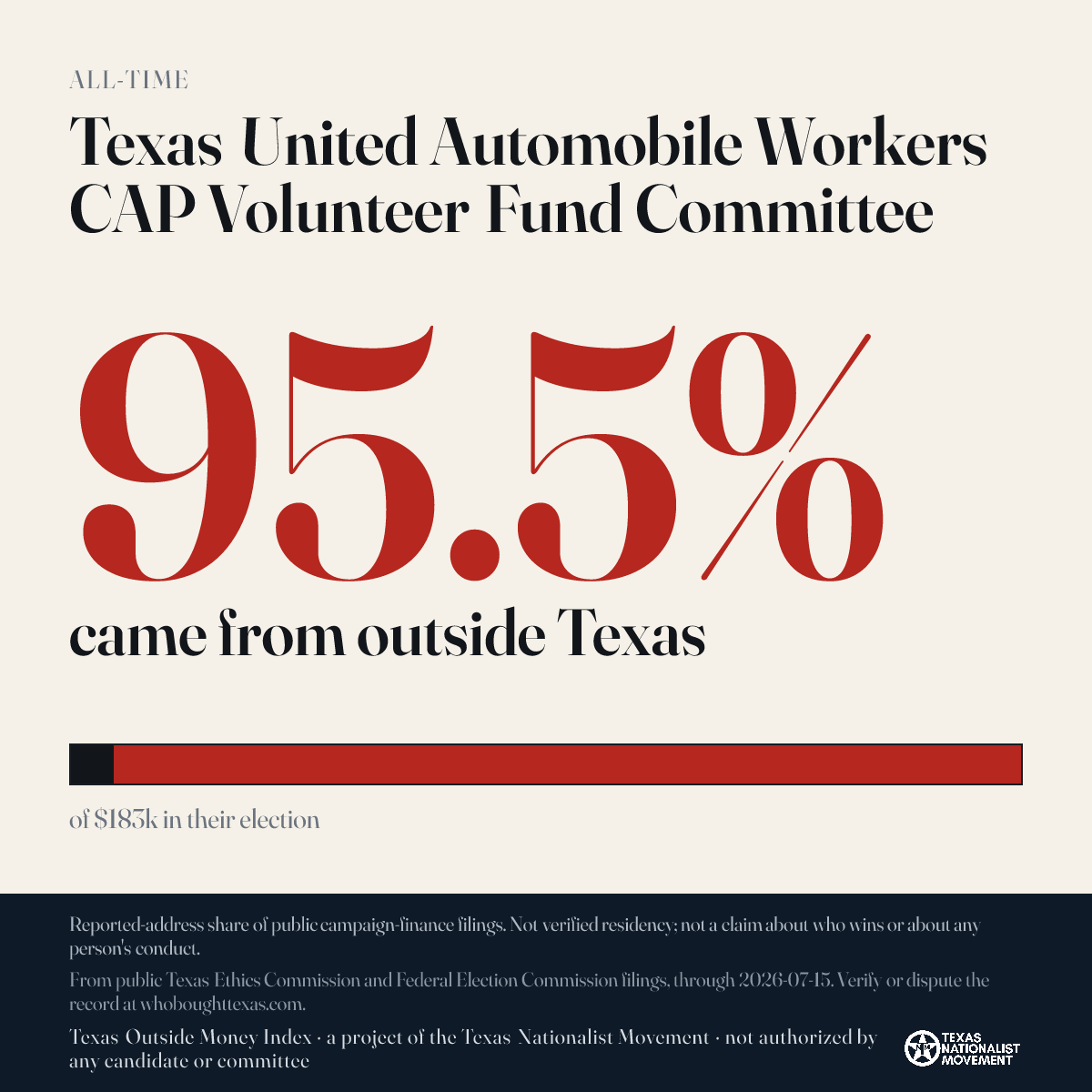 ALL-TIME

Texas United Automobile Workers CAP Volunteer Fund Committee

95.5%

came from outside Texas

of $183k in their election

Reported-address share of public campaign-finance filings. Not verified residency; not a claim about who wins or about any person's conduct.

From public Texas Ethics Commission and Federal Election Commission filings, through 2026-07-15. Verify or dispute the record at whoboughttexas.com.

Texas Outside Money Index · a project of the Texas Nationalist Movement · not authorized by any candidate or committee

TEXAS NATIONALIST MOVEMENT